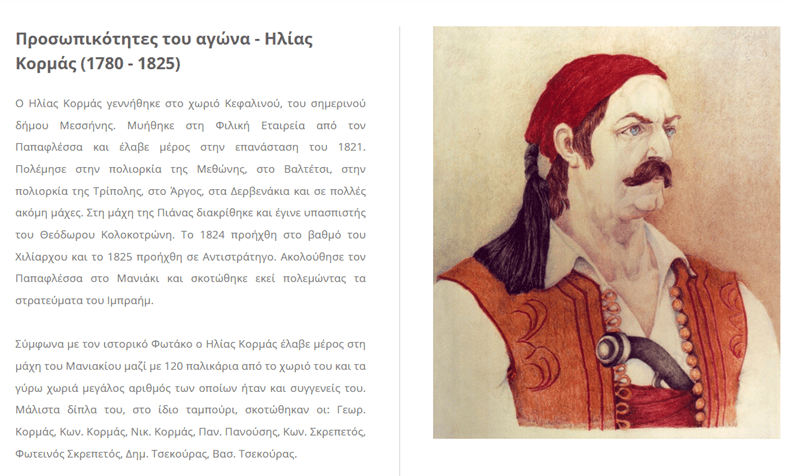 Προσωπικότητες του αγώνα - Ηλίας Κορμάς (1780 - 1825)

Ο Ηλίας Κορμάς γεννήθηκε στο χωριό Κεφαλινού, του σημερινού δήμου Μεσσήνης. Μυήθηκε στη Φιλική Εταιρεία από τον Παπαφλέσσα και έλαβε μέρος στην επανάσταση του 1821. Πολέμησε στην πολιορκία της Μεθώνης, στο Βαλτέτσι, στην πολιορκία της Τρίπολης, στο Άργος, στα Δερβενάκια και σε πολλές ακόμη μάχες. Στη μάχη της Πιάνας διακρίθηκε και έγινε υπασπιστής του Θεόδωρου Κολοκοτρώνη. Το 1824 προήχθη στο βαθμό του Χιλίαρχου και το 1825 προήχθη σε Αντιστράτηγο. Ακολούθησε τον Παπαφλέσσα στο Μανιάκι και σκοτώθηκε εκεί πολεμώντας τα στρατεύματα του Ιμπραήμ.

Σύμφωνα με τον ιστορικό Φωτάκο ο Ηλίας Κορμάς έλαβε μέρος στη μάχη του Μανιακίου μαζί με 120 παλικάρια από το χωριό του και τα γύρω χωριά μεγάλος αριθμός των οποίων ήταν και συγγενείς του. Μάλιστα δίπλα του, στο ίδιο ταμπούρι, σκοτώθηκαν οι: Γεωρ. Κορμάς, Κων. Κορμάς, Νικ. Κορμάς, Παν. Πανούσης, Κων. Σκρεπετός, Φωτεινός Σκρεπετός, Δημ. Τσεκούρας, Βασ. Τσεκούρας.